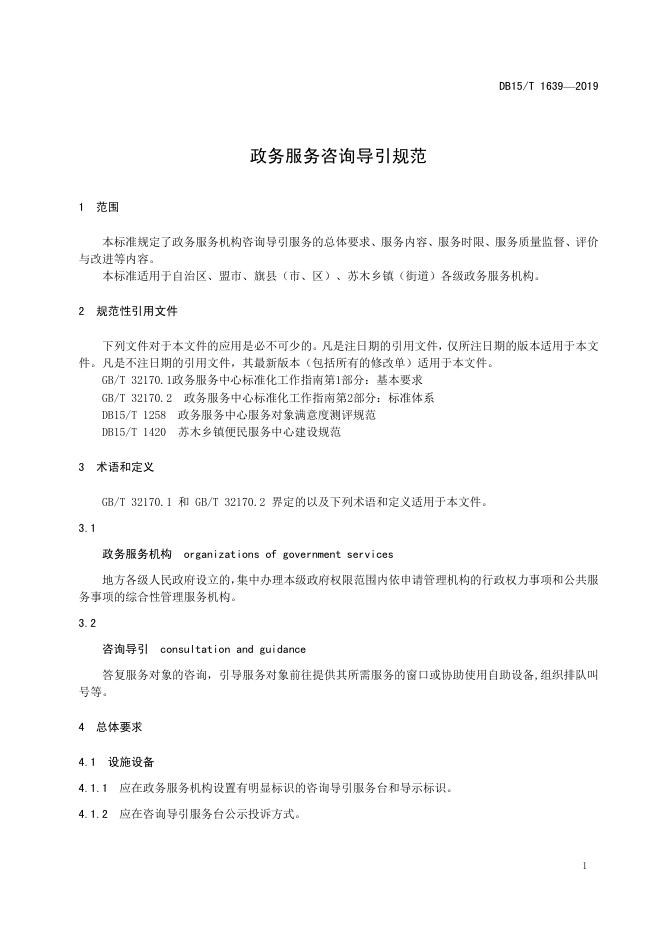 DB15/T 1639—2019

政务服务咨询导引规范

1 范围

本标准规定了政务服务机构咨询导引服务的总体要求、服务内容、服务时限、服务质量监督、评价与改进等内容。

本标准适用于自治区、盟市、旗县（市、区）、苏木乡镇（街道）各级政务服务机构。

2 规范性引用文件

下列文件对于本文件的应用是必不可少的。凡是注日期的引用文件，仅所注日期的版本适用于本文件。凡是不注日期的引用文件，其最新版本（包括所有的修改单）适用于本文件。

GB/T 32170.1政务服务中心标准化工作指南第1部分：基本要求

GB/T 32170.2 政务服务中心标准化工作指南第2部分：标准体系

DB15/T 1258 政务服务中心服务对象满意度测评规范

DB15/T 1420 苏木乡镇便民服务中心建设规范

3 术语和定义

GB/T 32170.1 和 GB/T 32170.2 界定的以及下列术语和定义适用于本文件。

3.1

政务服务机构 organizations of government services

地方各级人民政府设立的，集中办理本级政府权限范围内依申请管理机构的行政权力事项和公共服务事项的综合性管理服务机构。

3.2

咨询导引 consultation and guidance

答复服务对象的咨询，引导服务对象前往提供其所需服务的窗口或协助使用自助设备,组织排队叫号等。

4 总体要求

4.1 设施设备

4.1.1 应在政务服务机构设置有明显标识的咨询导引服务台和导示标识。

4.1.2 应在咨询导引服务台公示投诉方式。

1